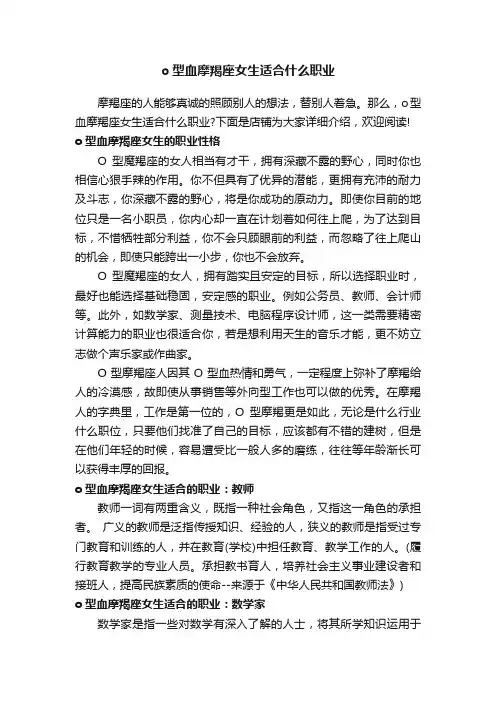 o 型血摩羯座女生适合什么职业

摩羯座的人能够真诚的照顾别人的想法，替别人着急。那么，o 型血摩羯座女生适合什么职业?下面是店铺为大家详细介绍，欢迎阅读!

o 型血摩羯座女生的职业性格

O 型魔羯座的女人相当有才干，拥有深藏不露的野心，同时你也相信心狠手辣的作用。你不但具有了优异的潜能，更拥有充沛的耐力及斗志，你深藏不露的野心，将是你成功的原动力。即使你目前的地位只是一名小职员，你内心却一直在计划着如何往上爬，为了达到目标，不惜牺牲部分利益，你不会只顾眼前的利益，而忽略了往上爬山的机会，即使只能跨出一小步，你也不会放弃。

O 型魔羯座的女人，拥有踏实且安定的目标，所以选择职业时，最好也能选择基础稳固，安定感的职业。例如公务员、教师、会计师等。此外，如数学家、测量技术、电脑程序设计师，这一类需要精密计算能力的职业也很适合你，若是想利用天生的音乐才能，更不妨立志做个声乐家或作曲家。

O 型摩羯座人因其 O 型血热情和勇气，一定程度上弥补了摩羯给人的冷漠感，故即使从事销售等外向型工作也可以做的优秀。在摩羯人的字典里，工作是第一位的，O 型摩羯更是如此，无论是什么行业什么职位，只要他们找准了自己的目标，应该都有不错的建树，但是在他们年轻的时候，容易遭受比一般人多的磨练，往往等年龄渐长可以获得丰厚的回报。

o 型血摩羯座女生适合的职业：教师

教师一词有两重含义，既指一种社会角色，又指这一角色的承担者。 广义的教师是泛指传授知识、经验的人，狭义的教师是指受过专门教育和训练的人，并在教育(学校)中担任教育、教学工作的人。(履行教育教学的专业人员。承担教书育人，培养社会主义事业建设者和接班人，提高民族素质的使命--来源于《中华人民共和国教师法》)

o 型血摩羯座女生适合的职业：数学家

数学家是指一些对数学有深入了解的人士，将其所学知识运用于